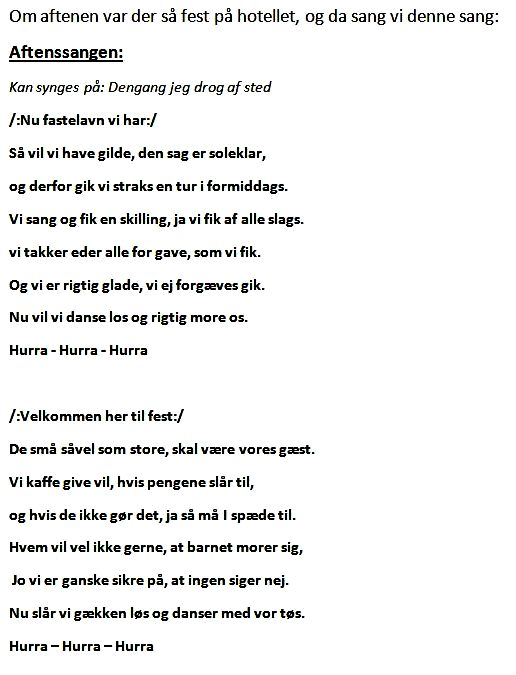 Om aftenen var der så fest på hotellet, og da sang vi denne sang:

Aftenssangen:

Kan synges på: Dengang jeg drog af sted

/:Nu fastelavn vi har:/

Så vil vi have gilde, den sag er soleklar,

og derfor gik vi straks en tur i formiddags.

Vi sang og fik en skilling, ja vi fik af alle slags.

vi takker eder alle for gave, som vi fik.

Og vi er rigtig glade, vi ej forgæves gik.

Nu vil vi danse los og rigtig more os.

Hurra - Hurra - Hurra

/:Velkommen her til fest:/

De små såvel som store, skal være vores gæst.

Vi kaffe give vil, hvis pengene slår til,

og hvis de ikke gør det, ja så må I spæde til.

Hvem vil vel ikke gerne, at barnet morer sig,

Jo vi er ganske sikre på, at ingen siger nej.

Nu slår vi gækken løs og danser med vor tøs.

Hurra – Hurra – Hurra